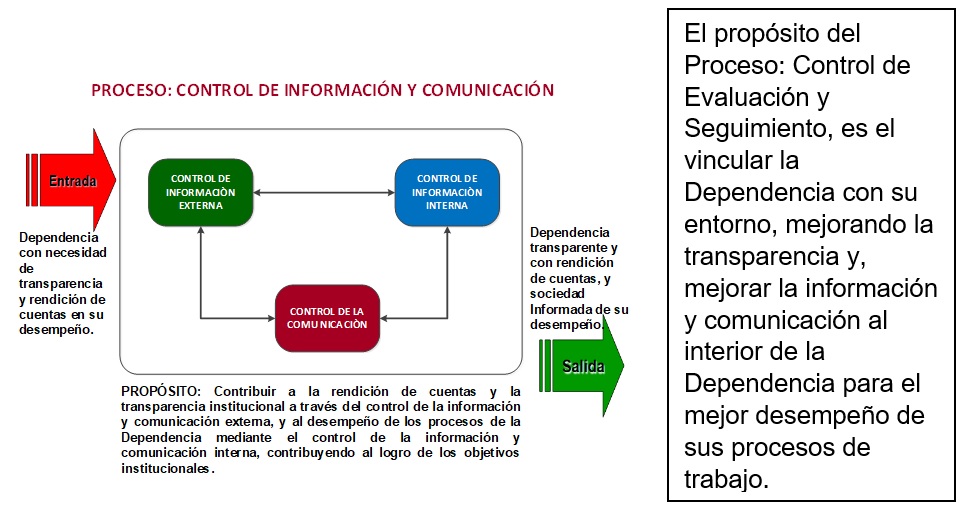 PROCESO: CONTROL DE INFORMACIÓN Y COMUNICACIÓN

Entrada

Dependencia con necesidad de transparencia y rendición de cuentas en su desempeño.

CONTROL DE INFORMACIÒN EXTERNA

CONTROL DE INFORMACIÒN INTERNA

CONTROL DE LA COMUNICACIÒN

Dependencia transparente y con rendición de cuentas, y sociedad Informada de su desempeño.

Salida

PROPÓSITO: Contribuir a la rendición de cuentas y la transparencia institucional a través del control de la información y comunicación externa, y al desempeño de los procesos de la Dependencia mediante el control de la información y comunicación interna, contribuyendo al logro de los objetivos institucionales.

El propósito del Proceso: Control de Evaluación y Seguimiento, es el vincular la Dependencia con su entorno, mejorando la transparencia y, mejorar la información y comunicación al interior de la Dependencia para el mejor desempeño de sus procesos de trabajo.